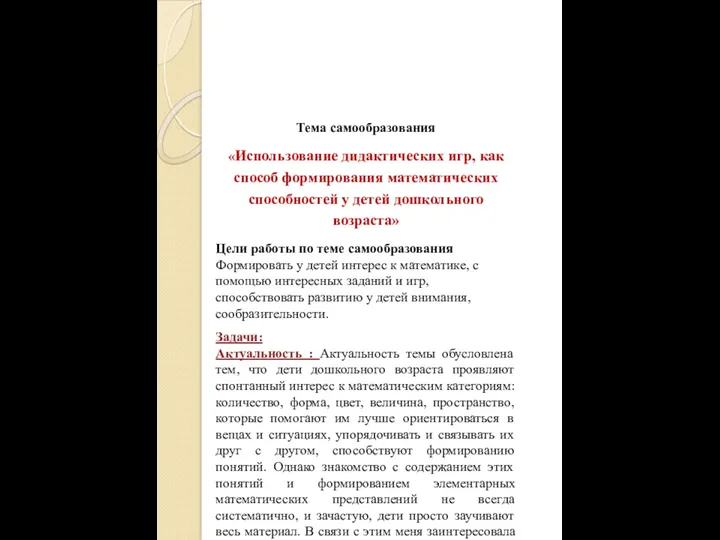 Тема самообразования

«Использование дидактических игр, как способ формирования математических способностей у детей дошкольного возраста»

Цели работы по теме самообразования
Формировать у детей интерес к математике, с помощью интересных заданий и игр, способствовать развитию у детей внимания, сообразительности.

Задачи:
Актуальность : Актуальность темы обусловлена тем, что дети дошкольного возраста проявляют спонтанный интерес к математическим категориям: количество, форма, цвет, величина, пространство, которые помогают им лучше ориентироваться в вещах и ситуациях, упорядочивать и связывать их друг с другом, способствуют формированию понятий. Однако знакомство с содержанием этих понятий и формированием элементарных математических представлений не всегда систематично, и зачастую, дети просто заучивают весь материал. В связи с этим меня заинтересовала